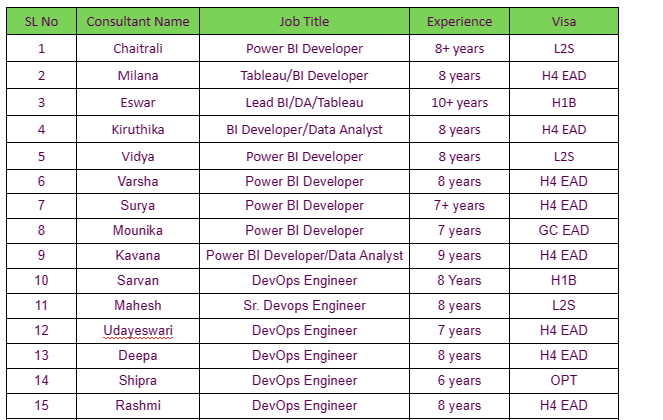 | SL No | Consultant Name | Job Title | Experience | Visa |
|---|---|---|---|---|
| 1 | Chaitrali | Power BI Developer | 8+ years | L2S |
| 2 | Milana | Tableau/BI Developer | 8 years | H4 EAD |
| 3 | Eswar | Lead BI/DA/Tableau | 10+ years | H1B |
| 4 | Kiruthika | BI Developer/Data Analyst | 8 years | H4 EAD |
| 5 | Vidya | Power BI Developer | 8 years | L2S |
| 6 | Varsha | Power BI Developer | 8 years | H4 EAD |
| 7 | Surya | Power BI Developer | 7+ years | H4 EAD |
| 8 | Mounika | Power BI Developer | 7 years | GC EAD |
| 9 | Kavana | Power BI Developer/Data Analyst | 9 years | H4 EAD |
| 10 | Sarvan | DevOps Engineer | 8 Years | H1B |
| 11 | Mahesh | Sr. Devops Engineer | 8 years | L2S |
| 12 | Udayeswari | DevOps Engineer | 7 years | H4 EAD |
| 13 | Deepa | DevOps Engineer | 8 years | H4 EAD |
| 14 | Shipra | DevOps Engineer | 6 years | OPT |
| 15 | Rashmi | DevOps Engineer | 8 years | H4 EAD |